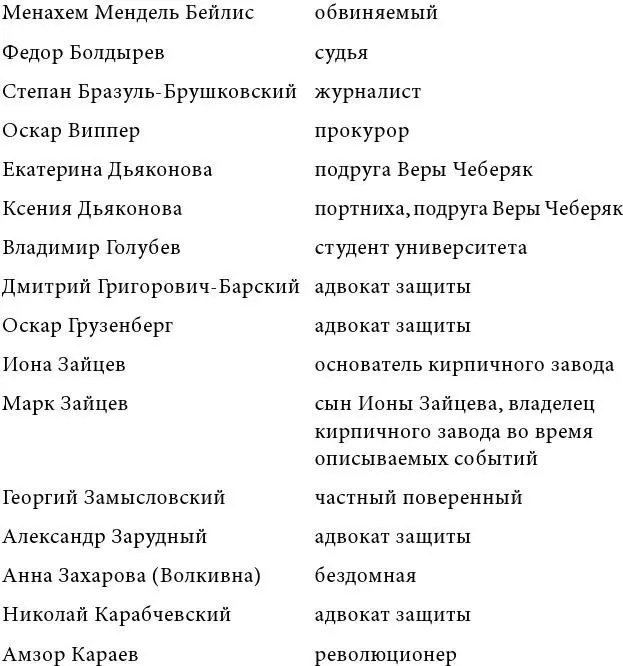 | | |
|---|---|
| Менахем Мендель Бейлис | обвиняемый |
| Федор Болдырев | судья |
| Степан Бразуль-Брушковский | журналист |
| Оскар Виппер | прокурор |
| Екатерина Дьяконова | подруга Веры Чеберяк |
| Ксения Дьяконова | портниха, подруга Веры Чеберяк |
| Владимир Голубев | студент университета |
| Дмитрий Григорович-Барский | адвокат защиты |
| Оскар Грузенберг | адвокат защиты |
| Иона Зайцев | основатель кирпичного завода |
| Марк Зайцев | сын Ионы Зайцева, владелец кирпичного завода во время описываемых событий |
| Георгий Замысловский | частный поверенный |
| Александр Зарудный | адвокат защиты |
| Анна Захарова (Волкивна) | бездомная |
| Николай Карабчевский | адвокат защиты |
| Амзор Караев | революционер |